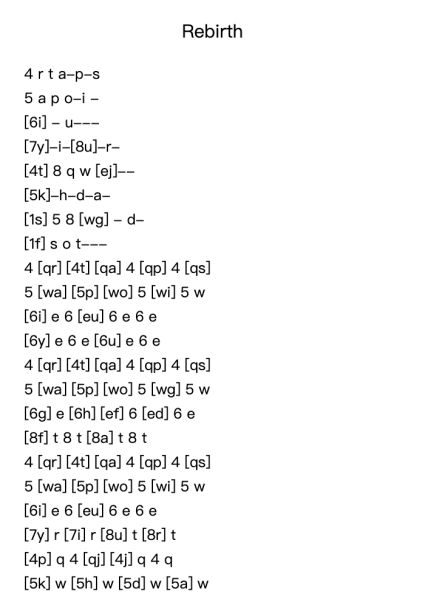 Rebirth

4 r t a–p–s
5 a p o–i –
[6i] – u–––
[7y]–i–[8u]–r–
[4t] 8 q w [ej]––
[5k]–h–d–a–
[1s] 5 8 [wg] – d–
[1f] s o t–––
4 [qr] [4t] [qa] 4 [qp] 4 [qs]
5 [wa] [5p] [wo] 5 [wi] 5 w
[6i] e 6 [eu] 6 e 6 e
[6y] e 6 e [6u] e 6 e
4 [qr] [4t] [qa] 4 [qp] 4 [qs]
5 [wa] [5p] [wo] 5 [wg] 5 w
[6g] e [6h] [ef] 6 [ed] 6 e
[8f] t 8 t [8a] t 8 t
4 [qr] [4t] [qa] 4 [qp] 4 [qs]
5 [wa] [5p] [wo] 5 [wi] 5 w
[6i] e 6 [eu] 6 e 6 e
[7y] r [7i] r [8u] t [8r] t
[4p] q 4 [qj] [4j] q 4 q
[5k] w [5h] w [5d] w [5a] w